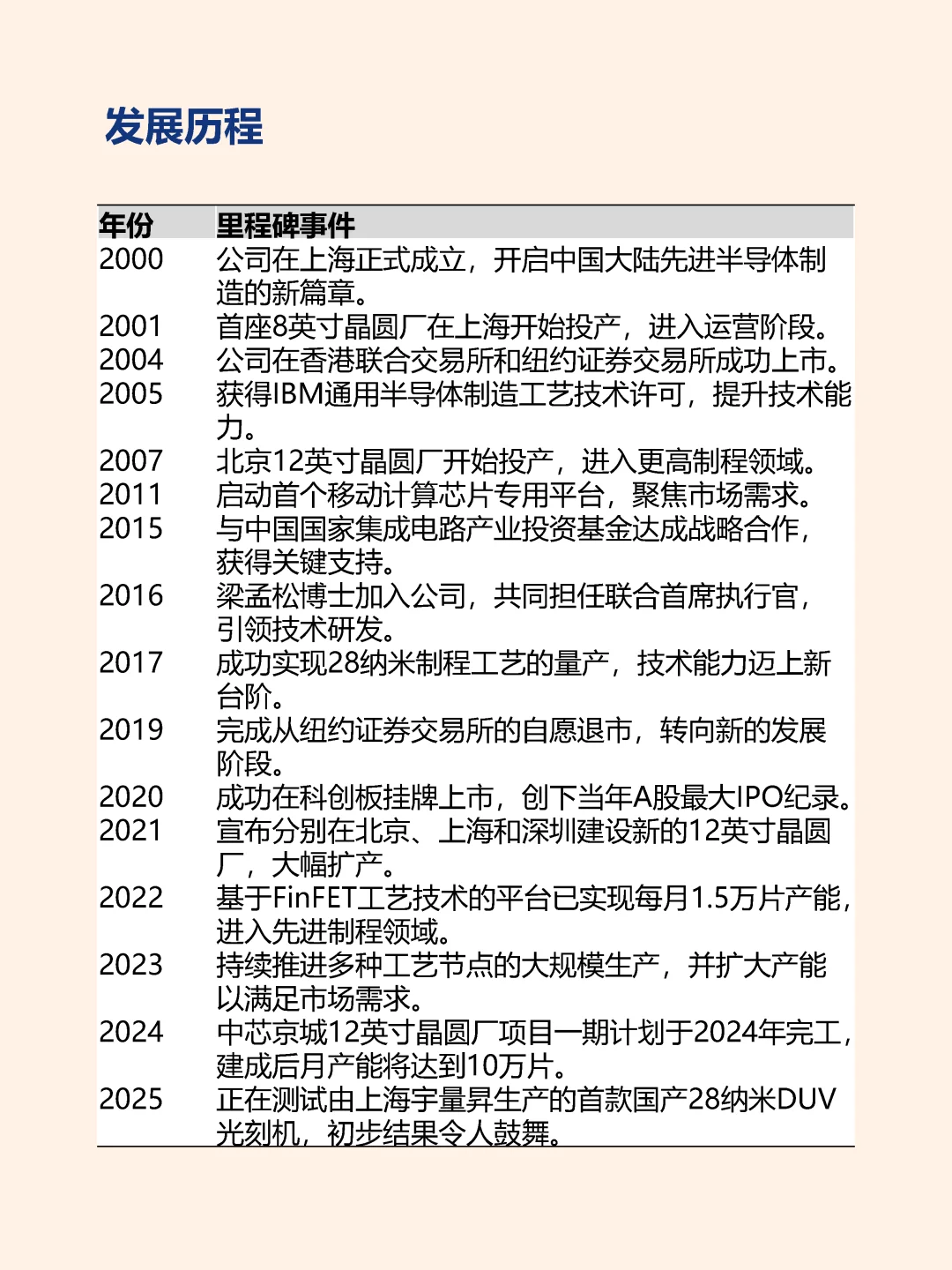 发展历程

| 年份 | 里程碑事件 |
|---|---|
| 2000 | 公司在上海正式成立，开启中国大陆先进半导体制造的新篇章。 |
| 2001 | 首座8英寸晶圆厂在上海开始投产，进入运营阶段。 |
| 2004 | 公司在香港联合交易所和纽约证券交易所成功上市。 |
| 2005 | 获得IBM通用半导体制造工艺技术许可，提升技术能力。 |
| 2007 | 北京12英寸晶圆厂开始投产，进入更高制程领域。 |
| 2011 | 启动首个移动计算芯片专用平台，聚焦市场需求。 |
| 2015 | 与中国国家集成电路产业投资基金达成战略合作，获得关键支持。 |
| 2016 | 梁孟松博士加入公司，共同担任联合首席执行官，引领技术研发。 |
| 2017 | 成功实现28纳米制程工艺的量产，技术能力迈上新台阶。 |
| 2019 | 完成从纽约证券交易所的自愿退市，转向新的发展阶段。 |
| 2020 | 成功在科创板挂牌上市，创下当年A股最大IPO纪录。 |
| 2021 | 宣布分别在北京、上海和深圳建设新的12英寸晶圆厂，大幅扩产。 |
| 2022 | 基于FinFET工艺技术的平台已实现每月1.5万片产能，进入先进制程领域。 |
| 2023 | 持续推进多种工艺节点的大规模生产，并扩大产能以满足市场需求。 |
| 2024 | 中芯京城12英寸晶圆厂项目一期计划于2024年完工，建成后月产能将达到10万片。 |
| 2025 | 正在测试由上海宇量昇生产的首款国产28纳米DUV光刻机，初步结果令人鼓舞。 |